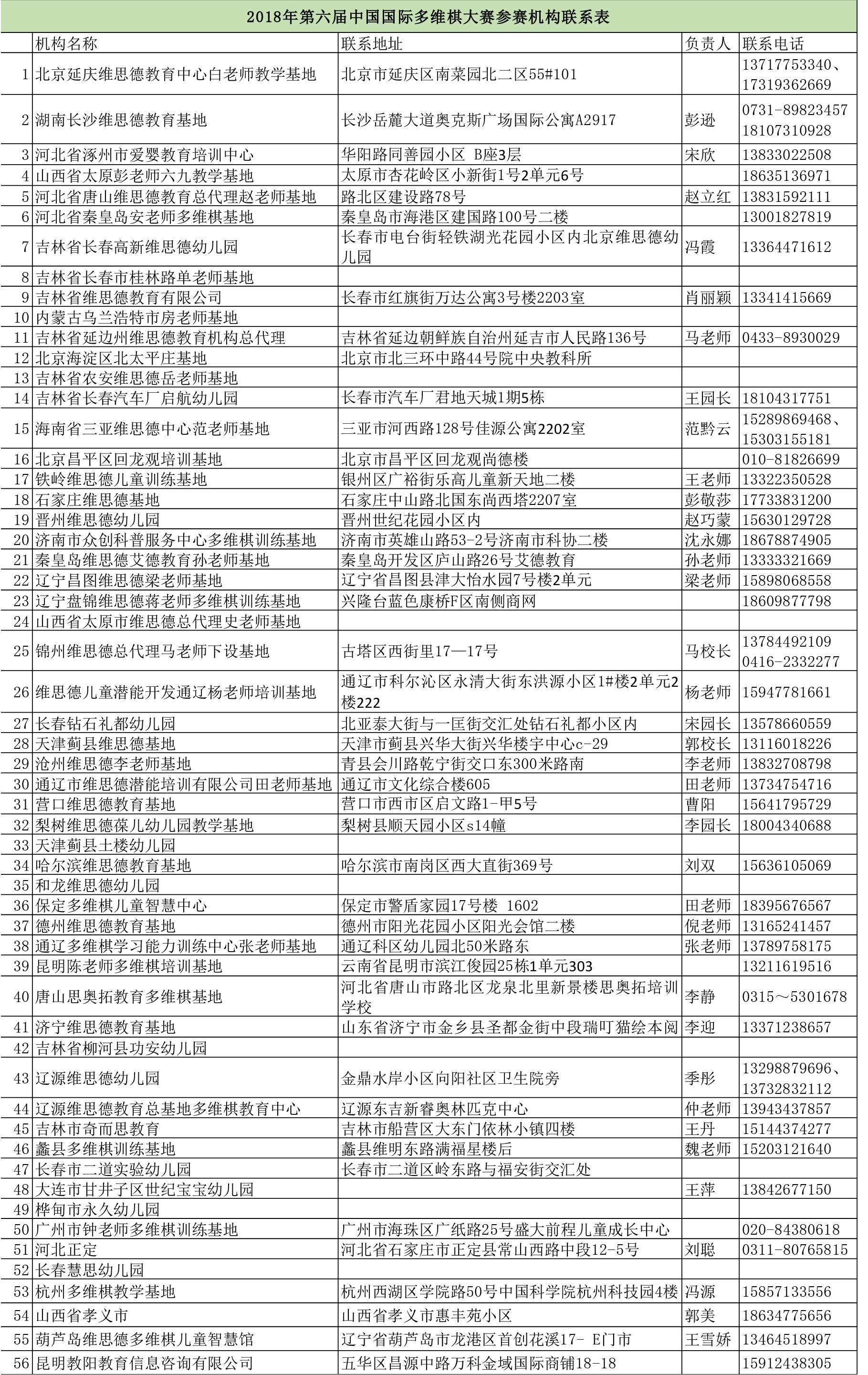 2018年第六届中国国际多维棋大赛参赛机构联系表

| | 机构名称 | 联系地址 | 负责人 | 联系电话 |
|---|---|---|---|---|
| 1 | 北京延庆维思德教育中心白老师教学基地 | 北京市延庆区南菜园北二区55#101 | | 13717753340、17319362669 |
| 2 | 湖南长沙维思德教育基地 | 长沙岳麓大道奥克斯广场国际公寓A2917 | 彭逊 | 0731-89823457 18107310928 |
| 3 | 河北省涿州市爱婴教育培训中心 | 华阳路同善园小区 B座3层 | 宋欣 | 13833022508 |
| 4 | 山西省太原彭老师六九教学基地 | 太原市杏花岭区小新街1号2单元6号 | | 18635136971 |
| 5 | 河北省唐山维思德教育总代理赵老师基地 | 路北区建设路78号 | 赵立红 | 13831592111 |
| 6 | 河北省秦皇岛安老师多维棋基地 | 秦皇岛市海港区建国路100号二楼 | | 13001827819 |
| 7 | 吉林省长春高新维思德幼儿园 | 长春市电台街轻铁湖光花园小区内北京维思德幼儿园 | 冯霞 | 13364471612 |
| 8 | 吉林省长春市桂林路单老师基地 | | | |
| 9 | 吉林省维思德教育有限公司 | 长春市红旗街万达公寓3号楼2203室 | 肖丽颖 | 13341415669 |
| 10 | 内蒙古乌兰浩特市房老师基地 | | | |
| 11 | 吉林省延边州维思德教育机构总代理 | 吉林省延边朝鲜族自治州延吉市人民路136号 | 马老师 | 0433-8930029 |
| 12 | 北京海淀区北太平庄基地 | 北京市北三环中路44号院中央教科所 | | |
| 13 | 吉林省农安维思德岳老师基地 | | | |
| 14 | 吉林省长春汽车厂启航幼儿园 | 长春市汽车厂君地天城1期5栋 | 王园长 | 18104317751 |
| 15 | 海南省三亚维思德中心范老师基地 | 三亚市河西路128号佳源公寓2202室 | 范黔云 | 15289869468、15303155181 |
| 16 | 北京昌平区回龙观培训基地 | 北京市昌平区回龙观尚德楼 | | 010-81826699 |
| 17 | 铁岭维思德儿童训练基地 | 银州区广裕街乐高儿童新天地二楼 | 王老师 | 13322350528 |
| 18 | 石家庄维思德基地 | 石家庄中山路北国东尚西塔2207室 | 彭敬莎 | 17733831200 |
| 19 | 晋州维思德幼儿园 | 晋州世纪花园小区内 | 赵巧蒙 | 15630129728 |
| 20 | 济南市众创科普服务中心多维棋训练基地 | 济南市英雄山路53-2号济南市科协二楼 | 沈永娜 | 18678874905 |
| 21 | 秦皇岛维思德艾德教育孙老师基地 | 秦皇岛开发区庐山路26号艾德教育 | 孙老师 | 13333321669 |
| 22 | 辽宁昌图维思德梁老师基地 | 辽宁省昌图县津大怡水园7号楼2单元 | 梁老师 | 15898068558 |
| 23 | 辽宁盘锦维思德蒋老师多维棋训练基地 | 兴隆台蓝色康桥F区南侧商网 | | 18609877798 |
| 24 | 山西省太原市维思德总代理史老师基地 | | | |
| 25 | 锦州维思德总代理马老师下设基地 | 古塔区西街里17—17号 | 马校长 | 13784492109 0416-2332277 |
| 26 | 维思德儿童潜能开发通辽杨老师培训基地 | 通辽市科尔沁区永清大街东洪源小区1#楼2单元2楼222 | 杨老师 | 15947781661 |
| 27 | 长春钻石礼都幼儿园 | 北亚泰大街与一匡街交汇处钻石礼都小区内 | 宋园长 | 13578660559 |
| 28 | 天津蓟县维思德基地 | 天津市蓟县兴华大街兴华楼宇中心c-29 | 郭校长 | 13116018226 |
| 29 | 沧州维思德李老师基地 | 青县会川路乾宁街交口东300米路南 | 李老师 | 13832708798 |
| 30 | 通辽市维思德潜能培训有限公司田老师基地 | 通辽市文化综合楼605 | 田老师 | 13734754716 |
| 31 | 营口维思德教育基地 | 营口市西市区启文路1-甲5号 | 曹阳 | 15641795729 |
| 32 | 梨树维思德葆儿幼儿园教学基地 | 梨树县顺天园小区s14幢 | 李园长 | 18004340688 |
| 33 | 天津蓟县土楼幼儿园 | | | |
| 34 | 哈尔滨维思德教育基地 | 哈尔滨市南岗区西大直街369号 | 刘双 | 15636105069 |
| 35 | 和龙维思德幼儿园 | | | |
| 36 | 保定多维棋儿童智慧中心 | 保定市警盾家园17号楼 1602 | 田老师 | 18395676567 |
| 37 | 德州维思德教育基地 | 德州市阳光花园小区阳光会馆二楼 | 倪老师 | 13165241457 |
| 38 | 通辽多维棋学习能力训练中心张老师基地 | 通辽科区幼儿园北50米路东 | 张老师 | 13789758175 |
| 39 | 昆明陈老师多维棋培训基地 | 云南省昆明市滨江俊园25栋1单元303 | | 13211619516 |
| 40 | 唐山思奥拓教育多维棋基地 | 河北省唐山市路北区龙泉北里新景楼思奥拓培训学校 | 李静 | 0315～5301678 |
| 41 | 济宁维思德教育基地 | 山东省济宁市金乡县圣都金街中段瑞叮猫绘本阅 | 李迎 | 13371238657 |
| 42 | 吉林省柳河县功安幼儿园 | | | |
| 43 | 辽源维思德幼儿园 | 金鼎水岸小区向阳社区卫生院旁 | 季彤 | 13298879696、13732832112 |
| 44 | 辽源维思德教育总基地多维棋教育中心 | 辽源东吉新睿奥林匹克中心 | 仲老师 | 13943437857 |
| 45 | 吉林市奇而思教育 | 吉林市船营区大东门依林小镇四楼 | 王丹 | 15144374277 |
| 46 | 蠡县多维棋训练基地 | 蠡县维明东路满福星楼后 | 魏老师 | 15203121640 |
| 47 | 长春市二道实验幼儿园 | 长春市二道区岭东路与福安街交汇处 | | |
| 48 | 大连市甘井子区世纪宝宝幼儿园 | | 王萍 | 13842677150 |
| 49 | 桦甸市永久幼儿园 | | | |
| 50 | 广州市钟老师多维棋训练基地 | 广州市海珠区广纸路25号盛大前程儿童成长中心 | | 020-84380618 |
| 51 | 河北正定 | 河北省石家庄市正定县常山西路中段12-5号 | 刘聪 | 0311-80765815 |
| 52 | 长春慧思幼儿园 | | | |
| 53 | 杭州多维棋教学基地 | 杭州西湖区学院路50号中国科学院杭州科技园4楼 | 冯源 | 15857133556 |
| 54 | 山西省孝义市 | 山西省孝义市惠丰苑小区 | 郭美 | 18634775656 |
| 55 | 葫芦岛维思德多维棋儿童智慧馆 | 辽宁省葫芦岛市龙港区首创花溪17- E门市 | 王雪娇 | 13464518997 |
| 56 | 昆明教阳教育信息咨询有限公司 | 五华区昌源中路万科金域国际商铺18-18 | | 15912438305 |